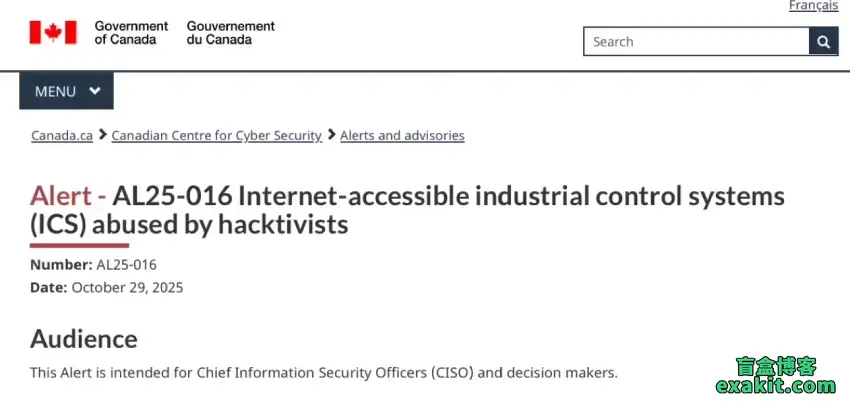 Français

Government of Canada Gouvernement du Canada

Search

MENU

Canada.ca > Canadian Centre for Cyber Security > Alerts and advisories

Alert - AL25-016 Internet-accessible industrial control systems (ICS) abused by hacktivists

Number: AL25-016
Date: October 29, 2025

Audience

This Alert is intended for Chief Information Security Officers (CISO) and decision makers.

盲盒博客
exakit.com